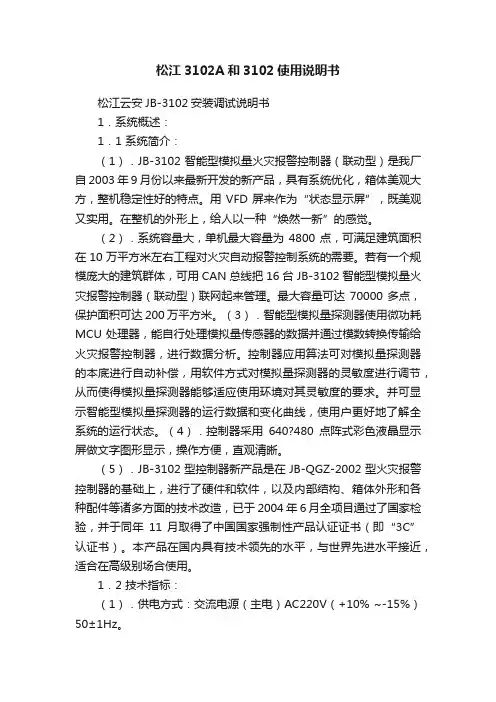 松江 3102A 和 3102 使用说明书

松江云安 JB-3102 安装调试说明书

1．系统概述：

1．1 系统简介：

（1）．JB-3102 智能型模拟量火灾报警控制器（联动型）是我厂自 2003 年 9 月份以来最新开发的新产品，具有系统优化，箱体美观大方，整机稳定性好的特点。用 VFD 屏来作为“状态显示屏”，既美观又实用。在整机的外形上，给人以一种“焕然一新”的感觉。

（2）．系统容量大，单机最大容量为 4800 点，可满足建筑面积在 10 万平方米左右工程对火灾自动报警控制系统的需要。若有一个规模庞大的建筑群体，可用 CAN 总线把 16 台 JB-3102 智能型模拟量火灾报警控制器（联动型）联网起来管理。最大容量可达 70000 多点，保护面积可达 200 万平方米。（3）．智能型模拟量探测器使用微功耗 MCU 处理器，能自行处理模拟量传感器的数据并通过模数转换传输给火灾报警控制器，进行数据分析。控制器应用算法可对模拟量探测器的本底进行自动补偿，用软件方式对模拟量探测器的灵敏度进行调节，从而使得模拟量探测器能够适应使用环境对其灵敏度的要求。并可显示智能型模拟量探测器的运行数据和变化曲线，使用户更好地了解全系统的运行状态。（4）．控制器采用 640?480 点阵式彩色液晶显示屏做文字图形显示，操作方便，直观清晰。

（5）．JB-3102 型控制器新产品是在 JB-QGZ-2002 型火灾报警控制器的基础上，进行了硬件和软件，以及内部结构、箱体外形和各种配件等诸多方面的技术改造，已于 2004 年 6 月全项目通过了国家检验，并于同年 11 月取得了中国国家强制性产品认证证书（即“3C”认证书）。本产品在国内具有技术领先的水平，与世界先进水平接近，适合在高级别场合使用。

1．2 技术指标：

（1）．供电方式：交流电源（主电）AC220V（+10% ~-15%）50±1Hz。